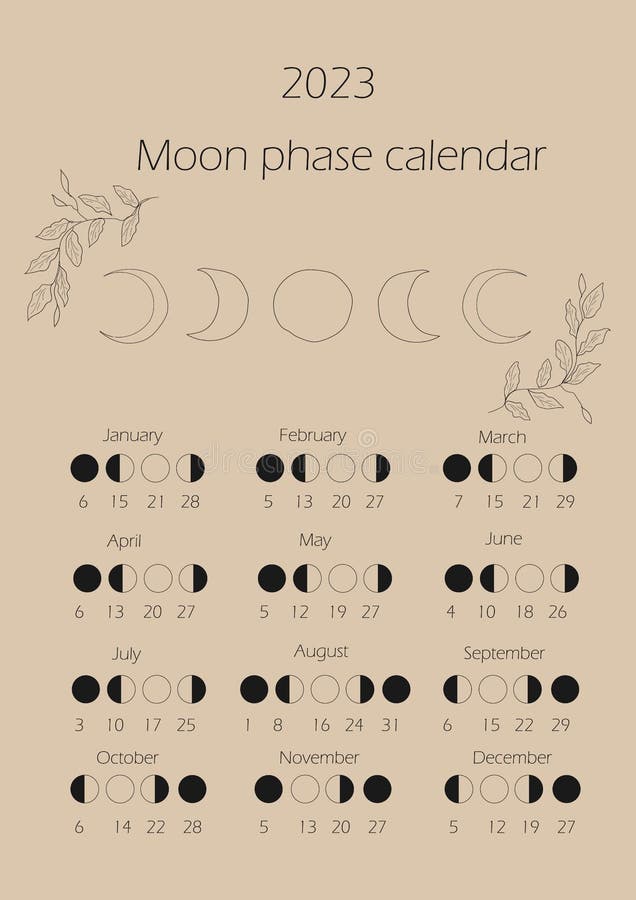 2023

Moon phase calendar

January
6 15 21 28

February
5 13 20 27

March
7 15 21 29

April
6 13 20 27

May
5 12 19 27

June
4 10 18 26

July
3 10 17 25

August
1 8 16 24 31

September
6 15 22 29

October
6 14 22 28

November
5 13 20 27

December
5 12 19 27